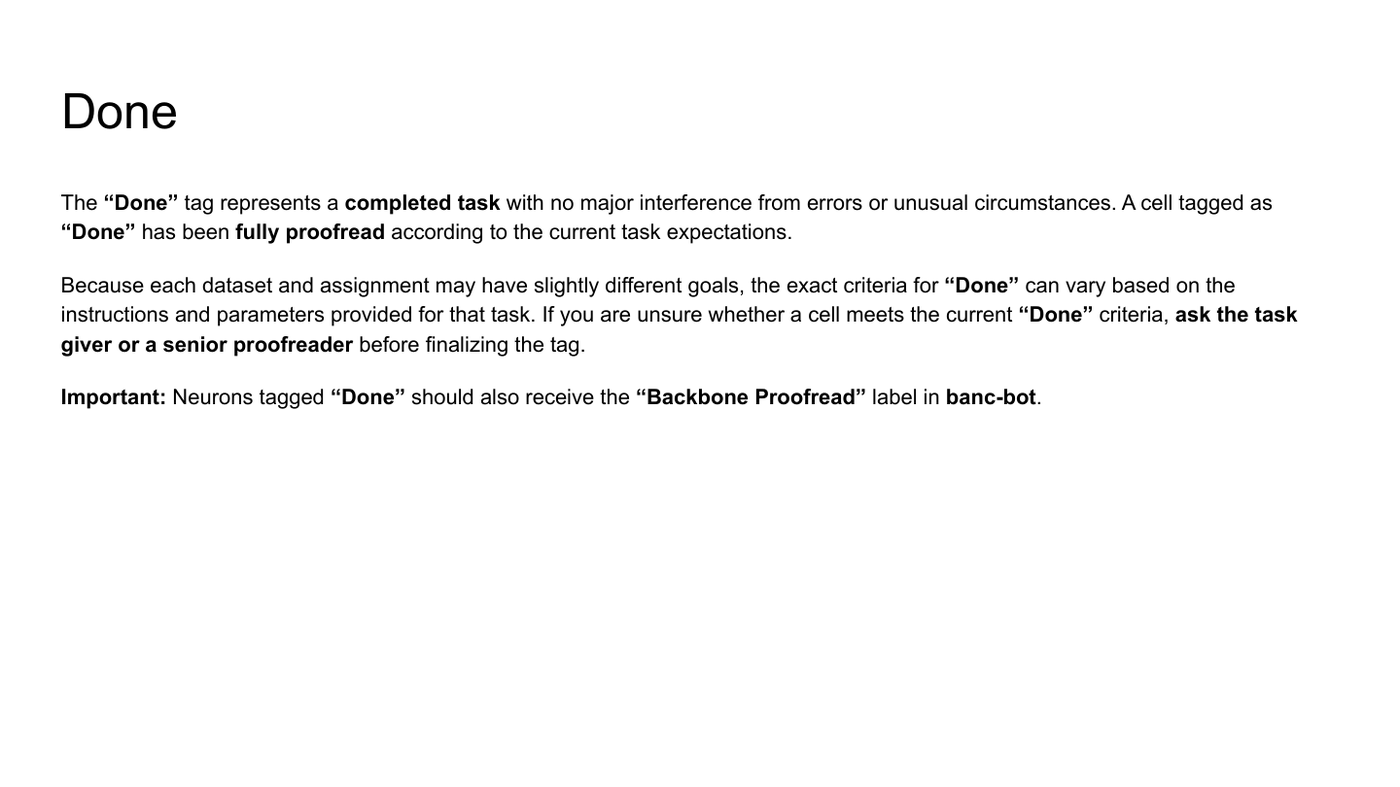 Done

The "Done" tag represents a completed task with no major interference from errors or unusual circumstances. A cell tagged as "Done" has been fully proofread according to the current task expectations.

Because each dataset and assignment may have slightly different goals, the exact criteria for "Done" can vary based on the instructions and parameters provided for that task. If you are unsure whether a cell meets the current "Done" criteria, ask the task giver or a senior proofreader before finalizing the tag.

Important: Neurons tagged "Done" should also receive the "Backbone Proofread" label in banc-bot.